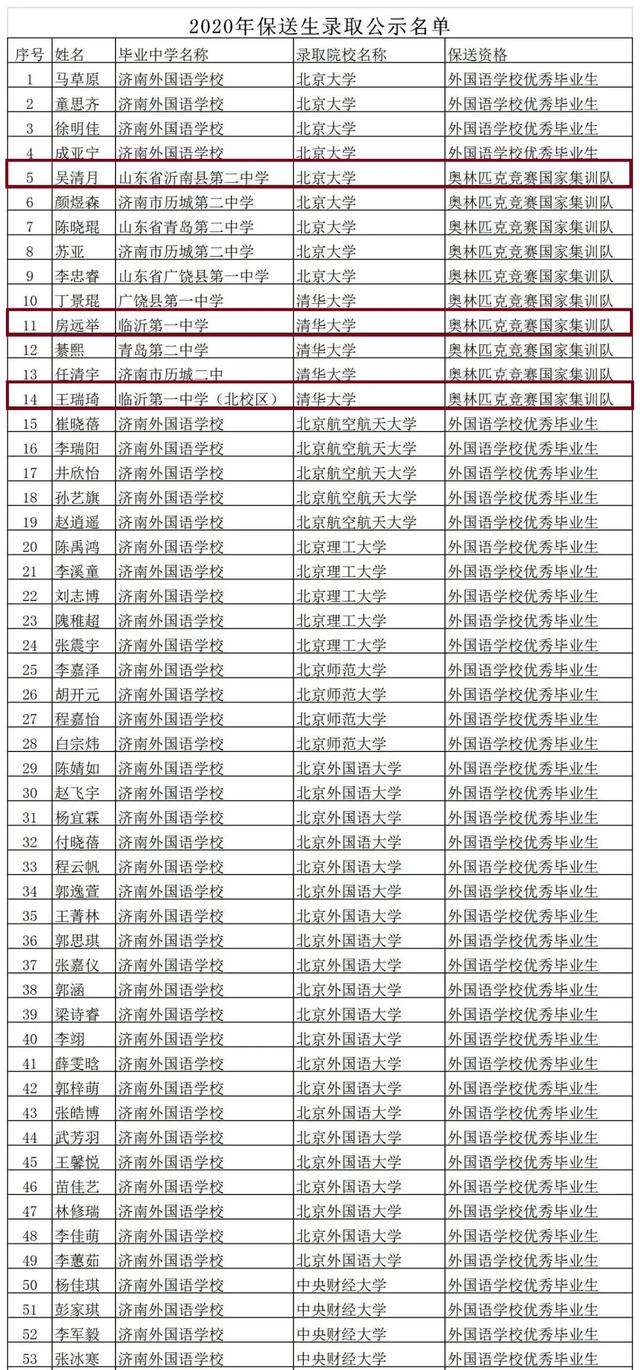 2020年保送生录取公示名单

| 序号 | 姓名 | 毕业中学名称 | 录取院校名称 | 保送资格 |
|---|---|---|---|---|
| 1 | 马草原 | 济南外国语学校 | 北京大学 | 外国语学校优秀毕业生 |
| 2 | 童思齐 | 济南外国语学校 | 北京大学 | 外国语学校优秀毕业生 |
| 3 | 徐明佳 | 济南外国语学校 | 北京大学 | 外国语学校优秀毕业生 |
| 4 | 成亚宁 | 济南外国语学校 | 北京大学 | 外国语学校优秀毕业生 |
| 5 | 吴清月 | 山东省沂南县第二中学 | 北京大学 | 奥林匹克竞赛国家集训队 |
| 6 | 颜煜森 | 济南市历城第二中学 | 北京大学 | 奥林匹克竞赛国家集训队 |
| 7 | 陈晓琨 | 山东省青岛第二中学 | 北京大学 | 奥林匹克竞赛国家集训队 |
| 8 | 苏亚 | 济南市历城第二中学 | 北京大学 | 奥林匹克竞赛国家集训队 |
| 9 | 李忠睿 | 山东省广饶县第一中学 | 北京大学 | 奥林匹克竞赛国家集训队 |
| 10 | 丁景琨 | 广饶县第一中学 | 清华大学 | 奥林匹克竞赛国家集训队 |
| 11 | 房远举 | 临沂第一中学 | 清华大学 | 奥林匹克竞赛国家集训队 |
| 12 | 綦熙 | 青岛第二中学 | 清华大学 | 奥林匹克竞赛国家集训队 |
| 13 | 任清宇 | 济南市历城二中 | 清华大学 | 奥林匹克竞赛国家集训队 |
| 14 | 王瑞琦 | 临沂第一中学（北校区） | 清华大学 | 奥林匹克竞赛国家集训队 |
| 15 | 崔晓蓓 | 济南外国语学校 | 北京航空航天大学 | 外国语学校优秀毕业生 |
| 16 | 李瑞阳 | 济南外国语学校 | 北京航空航天大学 | 外国语学校优秀毕业生 |
| 17 | 井欣怡 | 济南外国语学校 | 北京航空航天大学 | 外国语学校优秀毕业生 |
| 18 | 孙艺旗 | 济南外国语学校 | 北京航空航天大学 | 外国语学校优秀毕业生 |
| 19 | 赵逍遥 | 济南外国语学校 | 北京航空航天大学 | 外国语学校优秀毕业生 |
| 20 | 陈禹鸿 | 济南外国语学校 | 北京理工大学 | 外国语学校优秀毕业生 |
| 21 | 李溪童 | 济南外国语学校 | 北京理工大学 | 外国语学校优秀毕业生 |
| 22 | 刘志博 | 济南外国语学校 | 北京理工大学 | 外国语学校优秀毕业生 |
| 23 | 隗稚超 | 济南外国语学校 | 北京理工大学 | 外国语学校优秀毕业生 |
| 24 | 张震宇 | 济南外国语学校 | 北京理工大学 | 外国语学校优秀毕业生 |
| 25 | 李嘉泽 | 济南外国语学校 | 北京师范大学 | 外国语学校优秀毕业生 |
| 26 | 胡开元 | 济南外国语学校 | 北京师范大学 | 外国语学校优秀毕业生 |
| 27 | 程嘉怡 | 济南外国语学校 | 北京师范大学 | 外国语学校优秀毕业生 |
| 28 | 白宗炜 | 济南外国语学校 | 北京师范大学 | 外国语学校优秀毕业生 |
| 29 | 陈婧如 | 济南外国语学校 | 北京外国语大学 | 外国语学校优秀毕业生 |
| 30 | 赵飞宇 | 济南外国语学校 | 北京外国语大学 | 外国语学校优秀毕业生 |
| 31 | 杨宜霖 | 济南外国语学校 | 北京外国语大学 | 外国语学校优秀毕业生 |
| 32 | 付晓蓓 | 济南外国语学校 | 北京外国语大学 | 外国语学校优秀毕业生 |
| 33 | 程云帆 | 济南外国语学校 | 北京外国语大学 | 外国语学校优秀毕业生 |
| 34 | 郭逸萱 | 济南外国语学校 | 北京外国语大学 | 外国语学校优秀毕业生 |
| 35 | 王菁林 | 济南外国语学校 | 北京外国语大学 | 外国语学校优秀毕业生 |
| 36 | 郭思琪 | 济南外国语学校 | 北京外国语大学 | 外国语学校优秀毕业生 |
| 37 | 张嘉仪 | 济南外国语学校 | 北京外国语大学 | 外国语学校优秀毕业生 |
| 38 | 郭涵 | 济南外国语学校 | 北京外国语大学 | 外国语学校优秀毕业生 |
| 39 | 梁诗睿 | 济南外国语学校 | 北京外国语大学 | 外国语学校优秀毕业生 |
| 40 | 李翊 | 济南外国语学校 | 北京外国语大学 | 外国语学校优秀毕业生 |
| 41 | 薛雯晗 | 济南外国语学校 | 北京外国语大学 | 外国语学校优秀毕业生 |
| 42 | 郭梓萌 | 济南外国语学校 | 北京外国语大学 | 外国语学校优秀毕业生 |
| 43 | 张皓博 | 济南外国语学校 | 北京外国语大学 | 外国语学校优秀毕业生 |
| 44 | 武芳羽 | 济南外国语学校 | 北京外国语大学 | 外国语学校优秀毕业生 |
| 45 | 王馨悦 | 济南外国语学校 | 北京外国语大学 | 外国语学校优秀毕业生 |
| 46 | 苗佳艺 | 济南外国语学校 | 北京外国语大学 | 外国语学校优秀毕业生 |
| 47 | 林修瑞 | 济南外国语学校 | 北京外国语大学 | 外国语学校优秀毕业生 |
| 48 | 李佳萌 | 济南外国语学校 | 北京外国语大学 | 外国语学校优秀毕业生 |
| 49 | 李蕙茹 | 济南外国语学校 | 北京外国语大学 | 外国语学校优秀毕业生 |
| 50 | 杨佳琪 | 济南外国语学校 | 中央财经大学 | 外国语学校优秀毕业生 |
| 51 | 彭家琪 | 济南外国语学校 | 中央财经大学 | 外国语学校优秀毕业生 |
| 52 | 李军毅 | 济南外国语学校 | 中央财经大学 | 外国语学校优秀毕业生 |
| 53 | 张冰寒 | 济南外国语学校 | 中央财经大学 | 外国语学校优秀毕业生 |